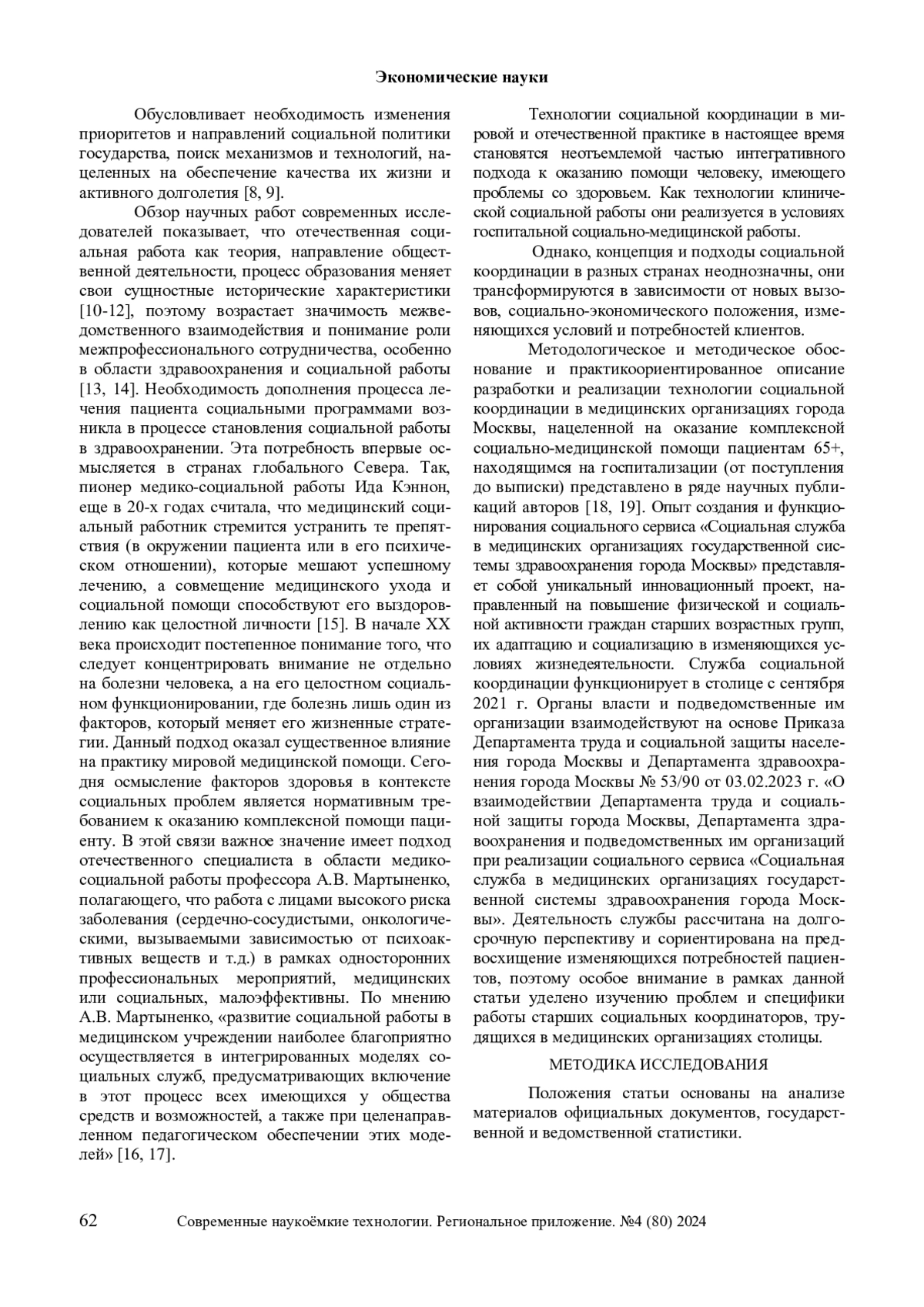 Экономические науки

Обусловливает необходимость изменения приоритетов и направлений социальной политики государства, поиск механизмов и технологий, нацеленных на обеспечение качества их жизни и активного долголетия [8, 9].

Обзор научных работ современных исследователей показывает, что отечественная социальная работа как теория, направление общественной деятельности, процесс образования меняет свои сущностные исторические характеристики [10-12], поэтому возрастает значимость межведомственного взаимодействия и понимание роли межпрофессионального сотрудничества, особенно в области здравоохранения и социальной работы [13, 14]. Необходимость дополнения процесса лечения пациента социальными программами возникла в процессе становления социальной работы в здравоохранении. Эта потребность впервые осмысляется в странах глобального Севера. Так, пионер медико-социальной работы Ида Кэннон, еще в 20-х годах считала, что медицинский социальный работник стремится устранить те препятствия (в окружении пациента или в его психическом отношении), которые мешают успешному лечению, а совмещение медицинского ухода и социальной помощи способствуют его выздоровлению как целостной личности [15]. В начале XX века происходит постепенное понимание того, что следует концентрировать внимание не отдельно на болезни человека, а на его целостном социальном функционировании, где болезнь лишь один из факторов, который меняет его жизненные стратегии. Данный подход оказал существенное влияние на практику мировой медицинской помощи. Сегодня осмысление факторов здоровья в контексте социальных проблем является нормативным требованием к оказанию комплексной помощи пациенту. В этой связи важное значение имеет подход отечественного специалиста в области медико-социальной работы профессора А.В. Мартыненко, полагающего, что работа с лицами высокого риска заболевания (сердечно-сосудистыми, онкологическими, вызываемыми зависимостью от психоактивных веществ и т.д.) в рамках односторонних профессиональных мероприятий, медицинских или социальных, малоэффективны. По мнению А.В. Мартыненко, «развитие социальной работы в медицинском учреждении наиболее благоприятно осуществляется в интегрированных моделях социальных служб, предусматривающих включение в этот процесс всех имеющихся у общества средств и возможностей, а также при целенаправленном педагогическом обеспечении этих моделей» [16, 17].

Технологии социальной координации в мировой и отечественной практике в настоящее время становятся неотъемлемой частью интегративного подхода к оказанию помощи человеку, имеющего проблемы со здоровьем. Как технологии клинической социальной работы они реализуется в условиях госпитальной социально-медицинской работы.

Однако, концепция и подходы социальной координации в разных странах неоднозначны, они трансформируются в зависимости от новых вызовов, социально-экономического положения, изменяющихся условий и потребностей клиентов.

Методологическое и методическое обоснование и практикоориентированное описание разработки и реализации технологии социальной координации в медицинских организациях города Москвы, нацеленной на оказание комплексной социально-медицинской помощи пациентам 65+, находящимся на госпитализации (от поступления до выписки) представлено в ряде научных публикаций авторов [18, 19]. Опыт создания и функционирования социального сервиса «Социальная служба в медицинских организациях государственной системы здравоохранения города Москвы» представляет собой уникальный инновационный проект, направленный на повышение физической и социальной активности граждан старших возрастных групп, их адаптацию и социализацию в изменяющихся условиях жизнедеятельности. Служба социальной координации функционирует в столице с сентября 2021 г. Органы власти и подведомственные им организации взаимодействуют на основе Приказа Департамента труда и социальной защиты населения города Москвы и Департамента здравоохранения города Москвы № 53/90 от 03.02.2023 г. «О взаимодействии Департамента труда и социальной защиты города Москвы, Департамента здравоохранения и подведомственных им организаций при реализации социального сервиса «Социальная служба в медицинских организациях государственной системы здравоохранения города Москвы». Деятельность службы рассчитана на долгосрочную перспективу и сориентирована на предвосхищение изменяющихся потребностей пациентов, поэтому особое внимание в рамках данной статьи уделено изучению проблем и специфики работы старших социальных координаторов, трудящихся в медицинских организациях столицы.

МЕТОДИКА ИССЛЕДОВАНИЯ

Положения статьи основаны на анализе материалов официальных документов, государственной и ведомственной статистики.

62 Современные наукоёмкие технологии. Региональное приложение. №4 (80) 2024